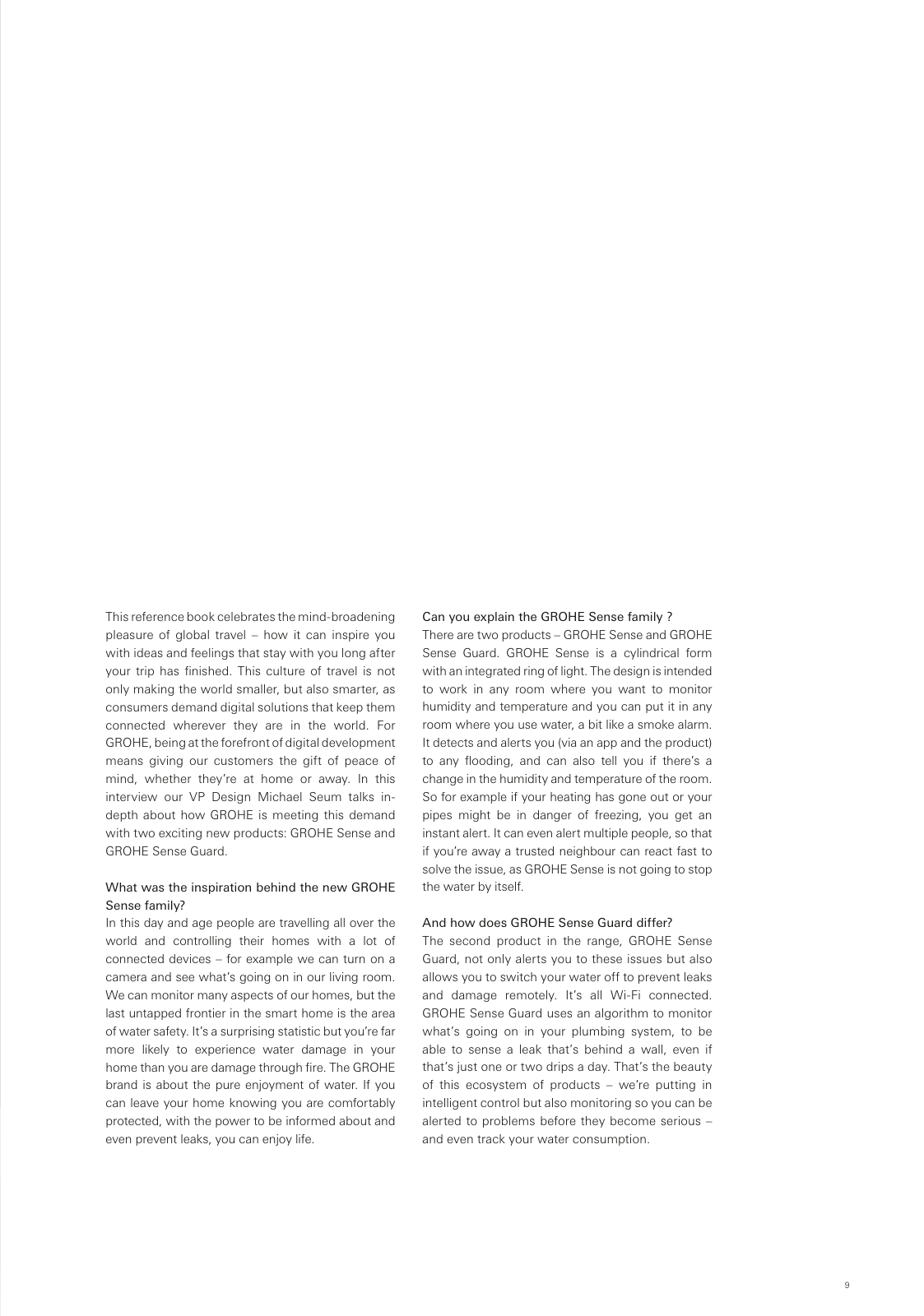 This reference book celebrates the mind-broadening pleasure of global travel – how it can inspire you with ideas and feelings that stay with you long after your trip has finished. This culture of travel is not only making the world smaller, but also smarter, as consumers demand digital solutions that keep them connected wherever they are in the world. For GROHE, being at the forefront of digital development means giving our customers the gift of peace of mind, whether they're at home or away. In this interview our VP Design Michael Seum talks in-depth about how GROHE is meeting this demand with two exciting new products: GROHE Sense and GROHE Sense Guard.

What was the inspiration behind the new GROHE Sense family?
In this day and age people are travelling all over the world and controlling their homes with a lot of connected devices – for example we can turn on a camera and see what's going on in our living room. We can monitor many aspects of our homes, but the last untapped frontier in the smart home is the area of water safety. It's a surprising statistic but you're far more likely to experience water damage in your home than you are damage through fire. The GROHE brand is about the pure enjoyment of water. If you can leave your home knowing you are comfortably protected, with the power to be informed about and even prevent leaks, you can enjoy life.

Can you explain the GROHE Sense family ?
There are two products – GROHE Sense and GROHE Sense Guard. GROHE Sense is a cylindrical form with an integrated ring of light. The design is intended to work in any room where you want to monitor humidity and temperature and you can put it in any room where you use water, a bit like a smoke alarm. It detects and alerts you (via an app and the product) to any flooding, and can also tell you if there's a change in the humidity and temperature of the room. So for example if your heating has gone out or your pipes might be in danger of freezing, you get an instant alert. It can even alert multiple people, so that if you're away a trusted neighbour can react fast to solve the issue, as GROHE Sense is not going to stop the water by itself.

And how does GROHE Sense Guard differ?
The second product in the range, GROHE Sense Guard, not only alerts you to these issues but also allows you to switch your water off to prevent leaks and damage remotely. It's all Wi-Fi connected. GROHE Sense Guard uses an algorithm to monitor what's going on in your plumbing system, to be able to sense a leak that's behind a wall, even if that's just one or two drips a day. That's the beauty of this ecosystem of products – we're putting in intelligent control but also monitoring so you can be alerted to problems before they become serious – and even track your water consumption.

9